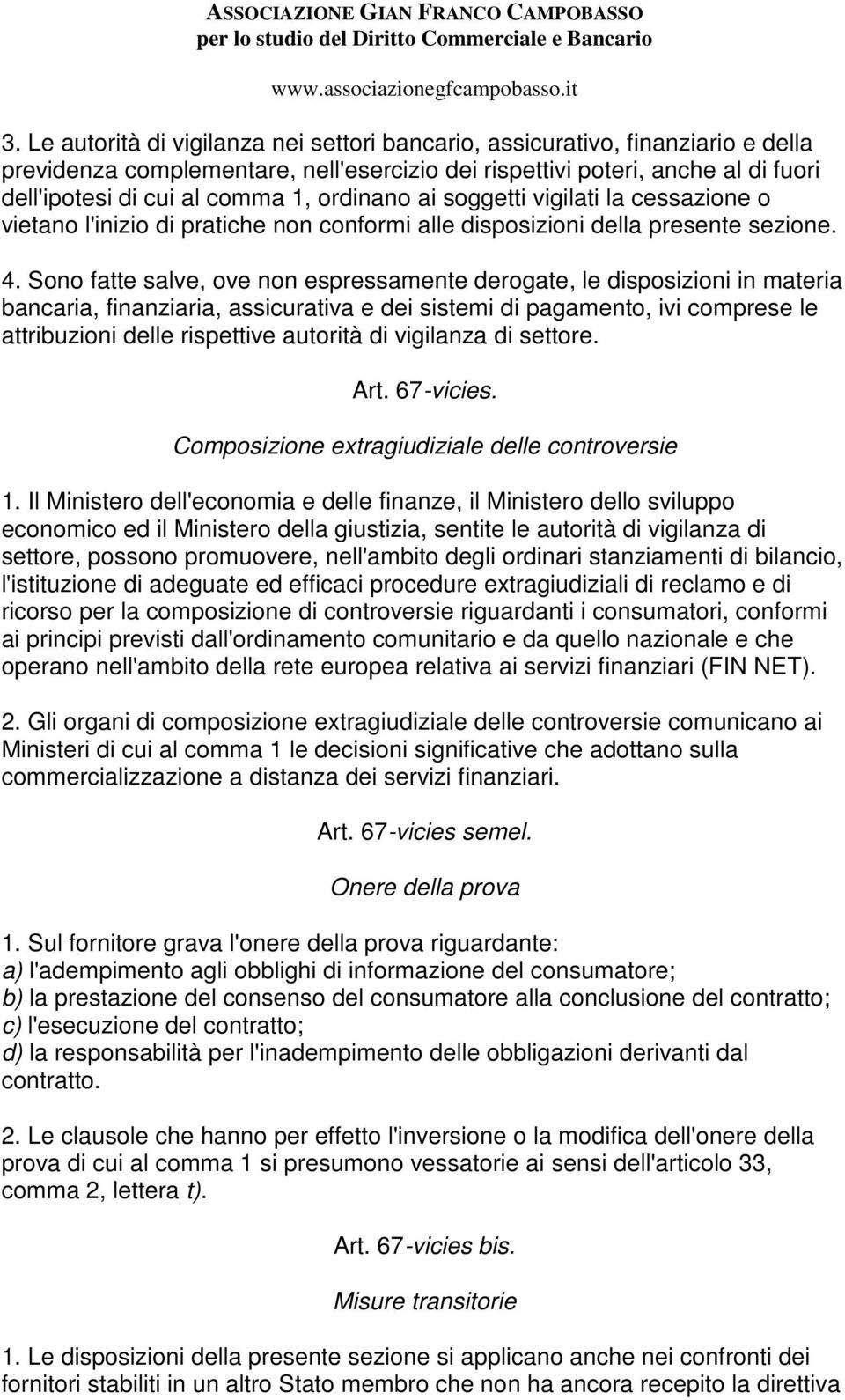 ASSOCIAZIONE GIAN FRANCO CAMPOBASSO
per lo studio del Diritto Commerciale e Bancario

www.associazionegfcampobasso.it

3. Le autorità di vigilanza nei settori bancario, assicurativo, finanziario e della previdenza complementare, nell'esercizio dei rispettivi poteri, anche al di fuori dell'ipotesi di cui al comma 1, ordinano ai soggetti vigilati la cessazione o vietano l'inizio di pratiche non conformi alle disposizioni della presente sezione.

4. Sono fatte salve, ove non espressamente derogate, le disposizioni in materia bancaria, finanziaria, assicurativa e dei sistemi di pagamento, ivi comprese le attribuzioni delle rispettive autorità di vigilanza di settore.

Art. 67-vicies.

Composizione extragiudiziale delle controversie

1. Il Ministero dell'economia e delle finanze, il Ministero dello sviluppo economico ed il Ministero della giustizia, sentite le autorità di vigilanza di settore, possono promuovere, nell'ambito degli ordinari stanziamenti di bilancio, l'istituzione di adeguate ed efficaci procedure extragiudiziali di reclamo e di ricorso per la composizione di controversie riguardanti i consumatori, conformi ai principi previsti dall'ordinamento comunitario e da quello nazionale e che operano nell'ambito della rete europea relativa ai servizi finanziari (FIN NET).

2. Gli organi di composizione extragiudiziale delle controversie comunicano ai Ministeri di cui al comma 1 le decisioni significative che adottano sulla commercializzazione a distanza dei servizi finanziari.

Art. 67-vicies semel.

Onere della prova

1. Sul fornitore grava l'onere della prova riguardante:
a) l'adempimento agli obblighi di informazione del consumatore;
b) la prestazione del consenso del consumatore alla conclusione del contratto;
c) l'esecuzione del contratto;
d) la responsabilità per l'inadempimento delle obbligazioni derivanti dal contratto.

2. Le clausole che hanno per effetto l'inversione o la modifica dell'onere della prova di cui al comma 1 si presumono vessatorie ai sensi dell'articolo 33, comma 2, lettera t).

Art. 67-vicies bis.

Misure transitorie

1. Le disposizioni della presente sezione si applicano anche nei confronti dei fornitori stabiliti in un altro Stato membro che non ha ancora recepito la direttiva